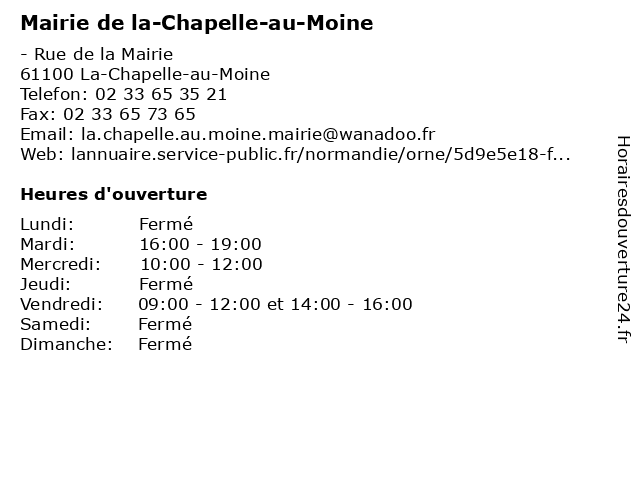 Mairie de la-Chapelle-au-Moine

- Rue de la Mairie
61100 La-Chapelle-au-Moine
Telefon: 02 33 65 35 21
Fax: 02 33 65 73 65
Email: la.chapelle.au.moine.mairie@wanadoo.fr
Web: lannuaire.service-public.fr/normandie/orne/5d9e5e18-f...

Heures d'ouverture

| | |
|---|---|
| Lundi: | Fermé |
| Mardi: | 16:00 - 19:00 |
| Mercredi: | 10:00 - 12:00 |
| Jeudi: | Fermé |
| Vendredi: | 09:00 - 12:00 et 14:00 - 16:00 |
| Samedi: | Fermé |
| Dimanche: | Fermé |

Horairesdouverture24.fr